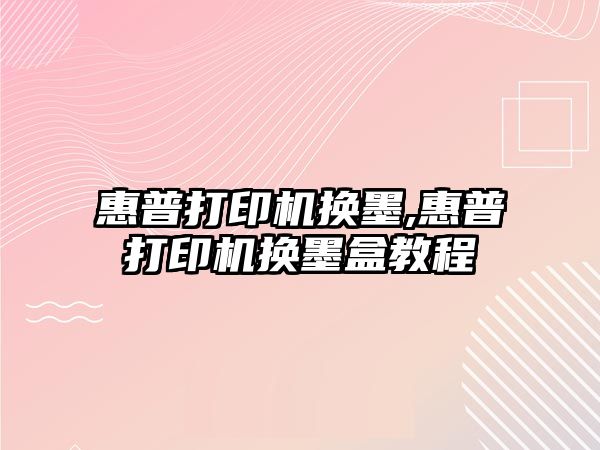 惠普打印机换墨,惠普打印机换墨盒教程